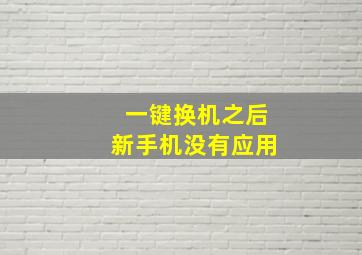 一键换机之后
新手机没有应用